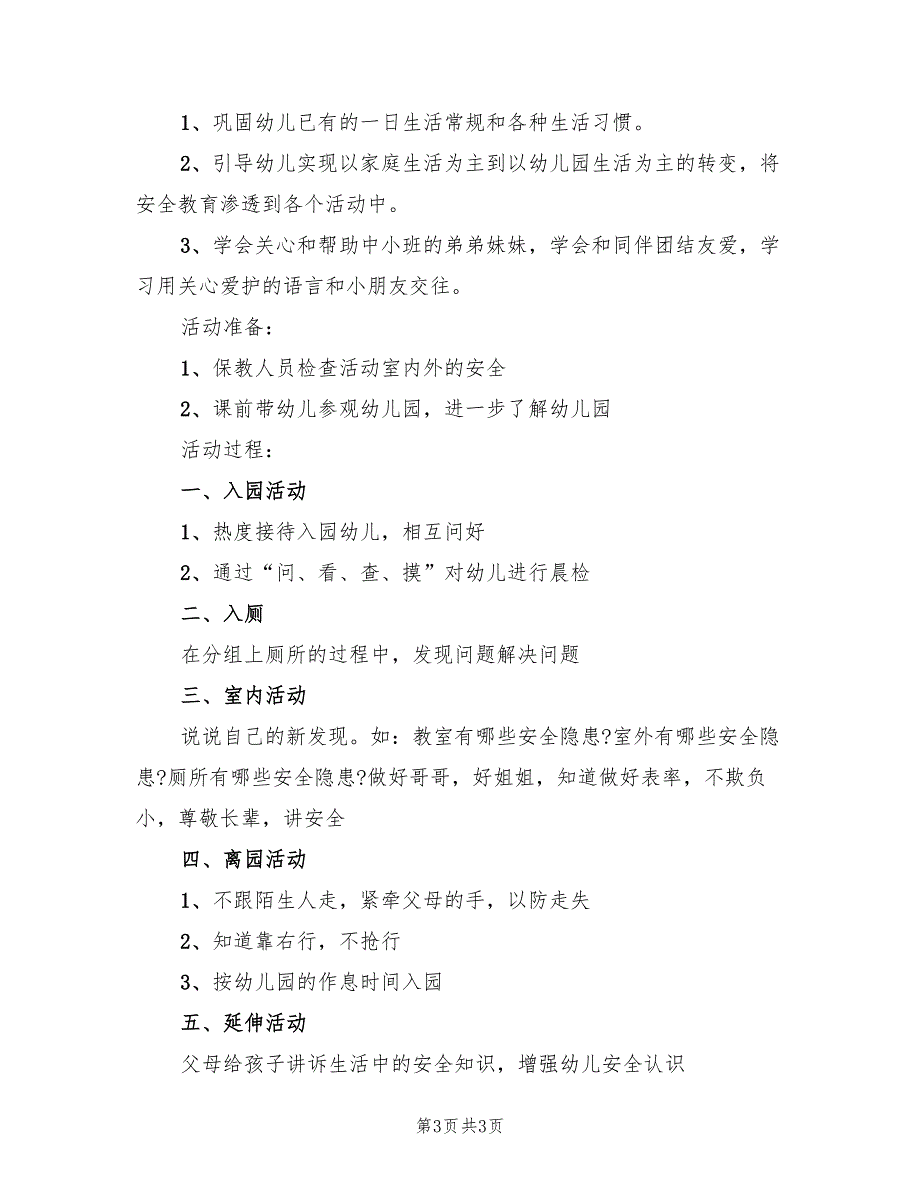 1、巩固幼儿已有的一日生活常规和各种生活习惯。

2、引导幼儿实现以家庭生活为主到以幼儿园生活为主的转变，将安全教育渗透到各个活动中。

3、学会关心和帮助中小班的弟弟妹妹，学会和同伴团结友爱，学习用关心爱护的语言和小朋友交往。

活动准备：

1、保教人员检查活动室内外的安全

2、课前带幼儿参观幼儿园，进一步了解幼儿园

活动过程：

一、入园活动

1、热度接待入园幼儿，相互问好

2、通过“问、看、查、摸”对幼儿进行晨检

二、入厕

在分组上厕所的过程中，发现问题解决问题

三、室内活动

说说自己的新发现。如：教室有哪些安全隐患?室外有哪些安全隐患?厕所有哪些安全隐患?做好哥哥，好姐姐，知道做好表率，不欺负小，尊敬长辈，讲安全

四、离园活动

1、不跟陌生人走，紧牵父母的手，以防走失

2、知道靠右行，不抢行

3、按幼儿园的作息时间入园

五、延伸活动

父母给孩子讲诉生活中的安全知识，增强幼儿安全认识

第3页 共3页